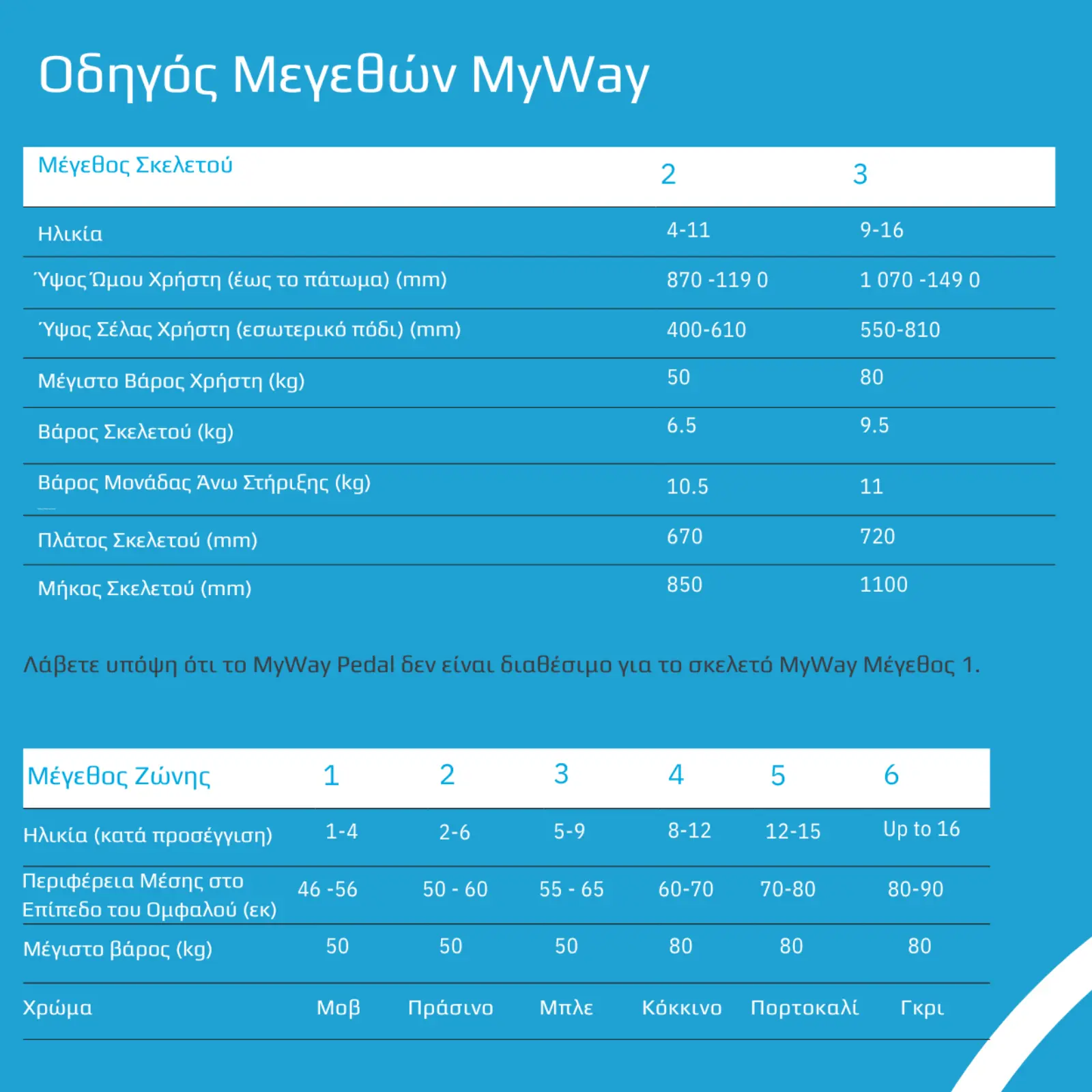 Οδηγός Μεγεθών MyWay

| Μέγεθος Σκελετού | 2 | 3 |
|---|---|---|
| Ηλικία | 4-11 | 9-16 |
| Ύψος Ώμου Χρήστη (έως το πάτωμα) (mm) | 870 -119 0 | 1 070 -149 0 |
| Ύψος Σέλας Χρήστη (εσωτερικό πόδι) (mm) | 400-610 | 550-810 |
| Μέγιστο Βάρος Χρήστη (kg) | 50 | 80 |
| Βάρος Σκελετού (kg) | 6.5 | 9.5 |
| Βάρος Μονάδας Άνω Στήριξης (kg) | 10.5 | 11 |
| Πλάτος Σκελετού (mm) | 670 | 720 |
| Μήκος Σκελετού (mm) | 850 | 1100 |

Λάβετε υπόψη ότι το MyWay Pedal δεν είναι διαθέσιμο για το σκελετό MyWay Μέγεθος 1.

| Μέγεθος Ζώνης | 1 | 2 | 3 | 4 | 5 | 6 |
|---|---|---|---|---|---|---|
| Ηλικία (κατά προσέγγιση) | 1-4 | 2-6 | 5-9 | 8-12 | 12-15 | Up to 16 |
| Περιφέρεια Μέσης στο Επίπεδο του Ομφαλού (εκ) | 46 -56 | 50 - 60 | 55 - 65 | 60-70 | 70-80 | 80-90 |
| Μέγιστο βάρος (kg) | 50 | 50 | 50 | 80 | 80 | 80 |
| Χρώμα | Μοβ | Πράσινο | Μπλε | Κόκκινο | Πορτοκαλί | Γκρι |